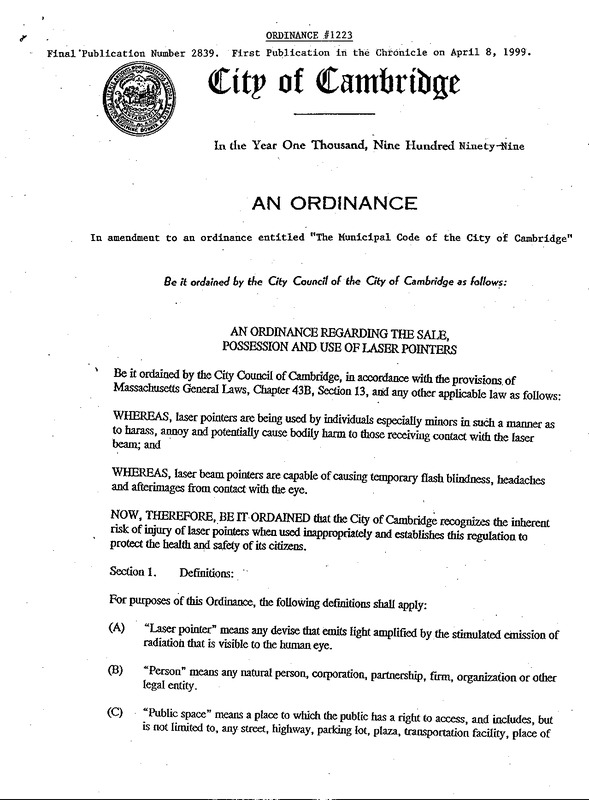 ORDINANCE #1223

Final Publication Number 2839. First Publication in the Chronicle on April 8, 1999.

City of Cambridge

In the Year One Thousand, Nine Hundred Ninety-Nine

AN ORDINANCE

In amendment to an ordinance entitled "The Municipal Code of the City of Cambridge"

Be it ordained by the City Council of the City of Cambridge as follows:

AN ORDINANCE REGARDING THE SALE, POSSESSION AND USE OF LASER POINTERS

Be it ordained by the City Council of Cambridge, in accordance with the provisions of Massachusetts General Laws, Chapter 43B, Section 13, and any other applicable law as follows:

WHEREAS, laser pointers are being used by individuals especially minors in such a manner as to harass, annoy and potentially cause bodily harm to those receiving contact with the laser beam; and

WHEREAS, laser beam pointers are capable of causing temporary flash blindness, headaches and afterimages from contact with the eye.

NOW, THEREFORE, BE IT ORDAINED that the City of Cambridge recognizes the inherent risk of injury of laser pointers when used inappropriately and establishes this regulation to protect the health and safety of its citizens.

Section 1. Definitions:

For purposes of this Ordinance, the following definitions shall apply:

(A) "Laser pointer" means any devise that emits light amplified by the stimulated emission of radiation that is visible to the human eye.

(B) "Person" means any natural person, corporation, partnership, firm, organization or other legal entity.

(C) "Public space" means a place to which the public has a right to access, and includes, but is not limited to, any street, highway, parking lot, plaza, transportation facility, place of